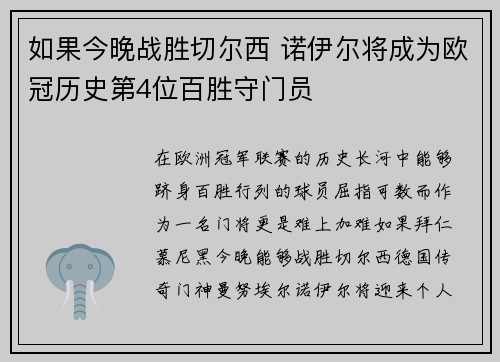 如果今晚战胜切尔西 诺伊尔将成为欧冠历史第4位百胜守门员

在欧洲冠军联赛的历史长河中能够跻身百胜行列的球员屈指可数而作为一名门将更是难上加难如果拜仁慕尼黑今晚能够战胜切尔西德国传奇门神曼努埃尔诺伊尔将迎来个人